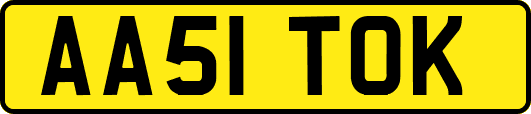 AA51 TOK